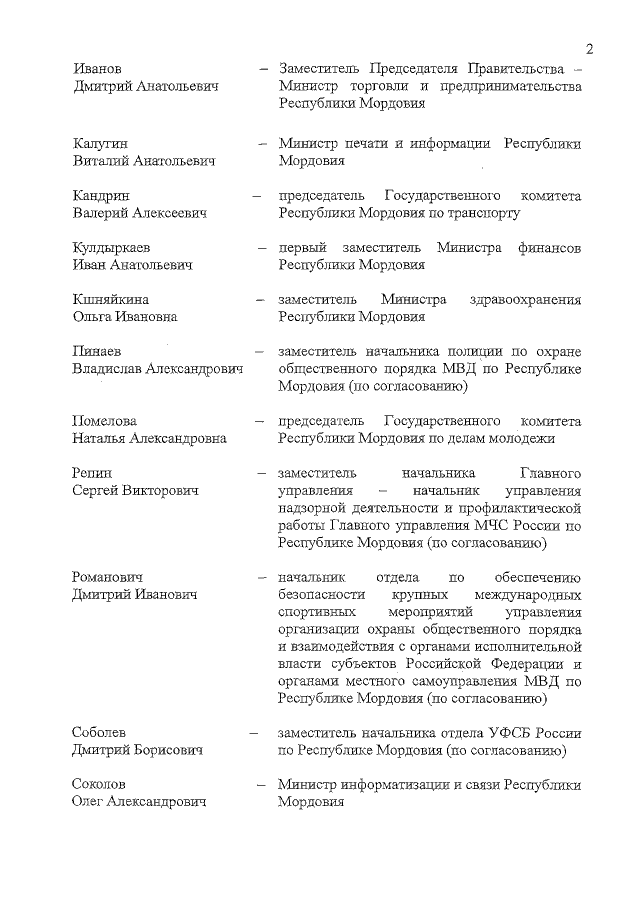 2

Иванов Дмитрий Анатольевич – Заместитель Председателя Правительства – Министр торговли и предпринимательства Республики Мордовия

Калутин Виталий Анатольевич – Министр печати и информации Республики Мордовия

Кандрин Валерий Алексеевич – председатель Государственного комитета Республики Мордовия по транспорту

Кулдыркаев Иван Анатольевич – первый заместитель Министра финансов Республики Мордовия

Кшняйкина Ольга Ивановна – заместитель Министра здравоохранения Республики Мордовия

Пинаев Владислав Александрович – заместитель начальника полиции по охране общественного порядка МВД по Республике Мордовия (по согласованию)

Помелова Наталья Александровна – председатель Государственного комитета Республики Мордовия по делам молодежи

Репин Сергей Викторович – заместитель начальника Главного управления – начальник управления надзорной деятельности и профилактической работы Главного управления МЧС России по Республике Мордовия (по согласованию)

Романович Дмитрий Иванович – начальник отдела по обеспечению безопасности крупных международных спортивных мероприятий управления организации охраны общественного порядка и взаимодействия с органами исполнительной власти субъектов Российской Федерации и органами местного самоуправления МВД по Республике Мордовия (по согласованию)

Соболев Дмитрий Борисович – заместитель начальника отдела УФСБ России по Республике Мордовия (по согласованию)

Соколов Олег Александрович – Министр информатизации и связи Республики Мордовия